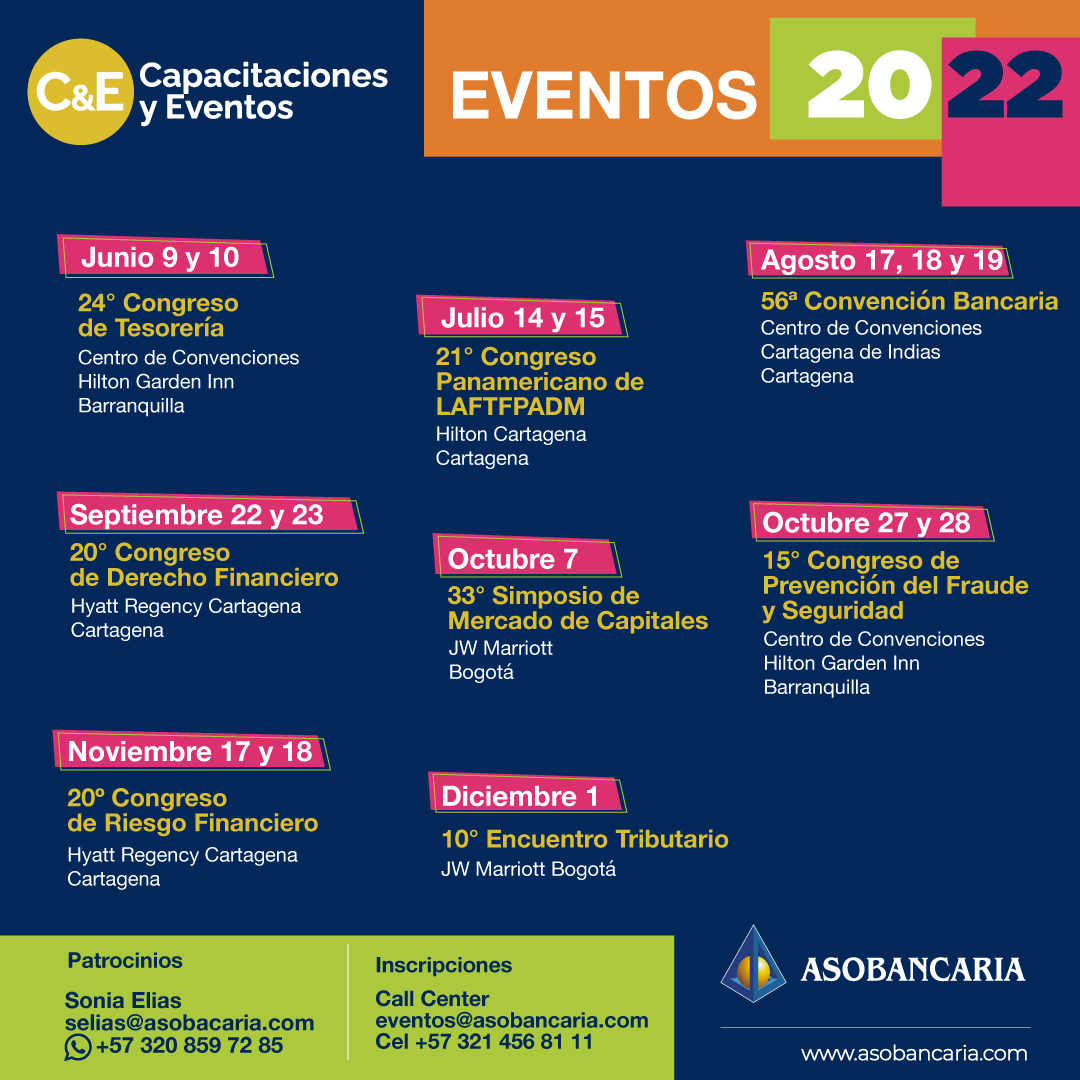 C&E Capacitaciones y Eventos

EVENTOS 2022

Junio 9 y 10
24° Congreso de Tesorería
Centro de Convenciones Hilton Garden Inn
Barranquilla

Julio 14 y 15
21° Congreso Panamericano de LAFTFPADM
Hilton Cartagena
Cartagena

Agosto 17, 18 y 19
56ª Convención Bancaria
Centro de Convenciones Cartagena de Indias
Cartagena

Septiembre 22 y 23
20° Congreso de Derecho Financiero
Hyatt Regency Cartagena
Cartagena

Octubre 7
33° Simposio de Mercado de Capitales
JW Marriott
Bogotá

Octubre 27 y 28
15° Congreso de Prevención del Fraude y Seguridad
Centro de Convenciones Hilton Garden Inn
Barranquilla

Noviembre 17 y 18
20º Congreso de Riesgo Financiero
Hyatt Regency Cartagena
Cartagena

Diciembre 1
10° Encuentro Tributario
JW Marriott Bogotá

Patrocinios
Sonia Elias
selias@asobacaria.com
+57 320 859 72 85

Inscripciones
Call Center
eventos@asobancaria.com
Cel +57 321 456 81 11

ASOBANCARIA
www.asobancaria.com